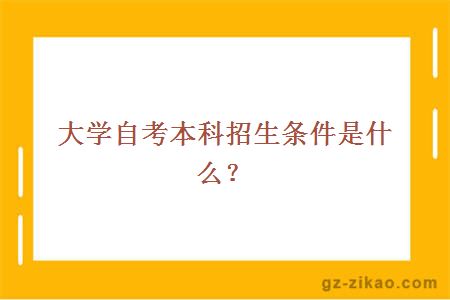 大学自考本科招生条件是什么？

gz-zikao.com